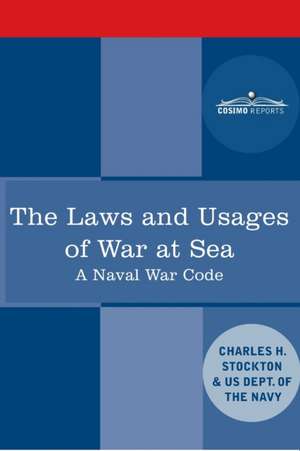 COSIMO REPORTS

The Laws and Usages of War at Sea
A Naval War Code

CHARLES H. STOCKTON & US DEPT. OF THE NAVY